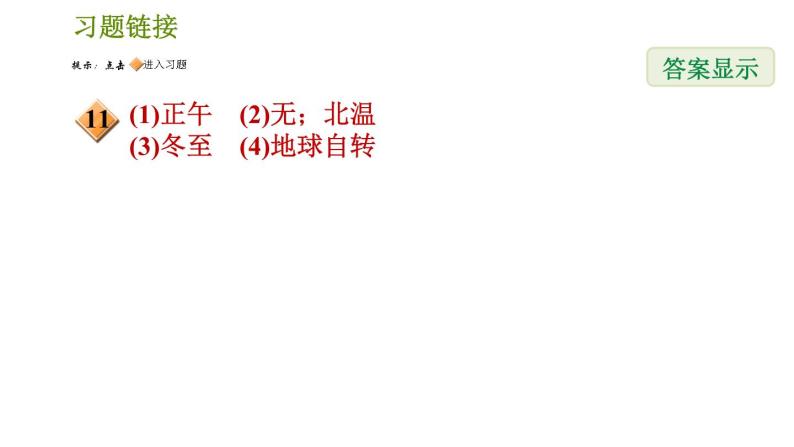 习题链接

提示：点击 进入习题

答案显示

11 (1)正午 (2)无；北温
(3)冬至 (4)地球自转